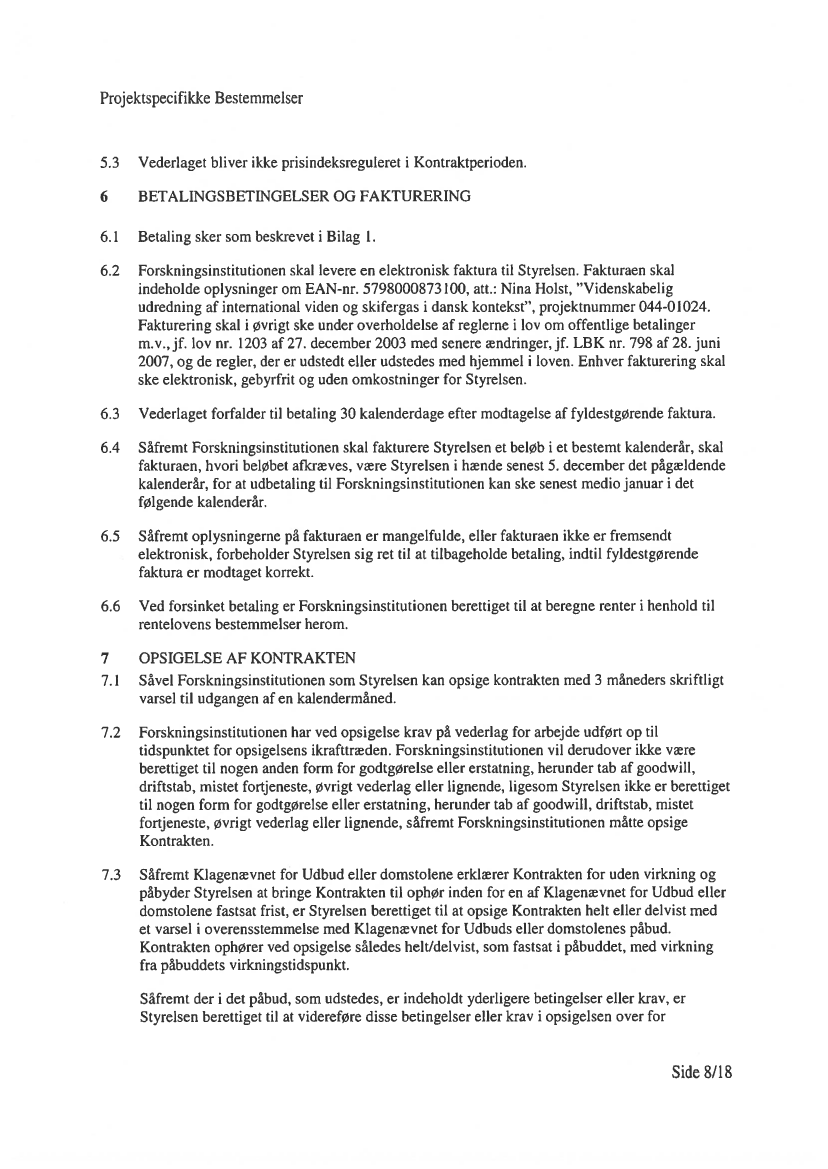 Projektspecifikke Bestemmelser

5.3 Vederlaget bliver ikke prisindeksreguleret i Kontraktperioden.

6 BETALINGSBETINGELSER OG FAKTURERING

6.1 Betaling sker som beskrevet i Bilag 1.

6.2 Forskningsinstitutionen skal levere en elektronisk faktura til Styrelsen. Fakturaen skal indeholde oplysninger om EAN-nr. 5798000873100, att.: Nina Holst, "Videnskabelig udredning af international viden og skifergas i dansk kontekst", projektnummer 044-01024. Fakturering skal i øvrigt ske under overholdelse af reglerne i lov om offentlige betalinger m.v., jf. lov nr. 1203 af 27. december 2003 med senere ændringer, jf. LBK nr. 798 af 28. juni 2007, og de regler, der er udstedt eller udstedes med hjemmel i loven. Enhver fakturering skal ske elektronisk, gebyrfrit og uden omkostninger for Styrelsen.

6.3 Vederlaget forfalder til betaling 30 kalenderdage efter modtagelse af fyldestgørende faktura.

6.4 Såfremt Forskningsinstitutionen skal fakturere Styrelsen et beløb i et bestemt kalenderår, skal fakturaen, hvori beløbet afkræves, være Styrelsen i hænde senest 5. december det pågældende kalenderår, for at udbetaling til Forskningsinstitutionen kan ske senest medio januar i det følgende kalenderår.

6.5 Såfremt oplysningerne på fakturaen er mangelfulde, eller fakturaen ikke er fremsendt elektronisk, forbeholder Styrelsen sig ret til at tilbageholde betaling, indtil fyldestgørende faktura er modtaget korrekt.

6.6 Ved forsinket betaling er Forskningsinstitutionen berettiget til at beregne renter i henhold til rentelovens bestemmelser herom.

7 OPSIGELSE AF KONTRAKTEN

7.1 Såvel Forskningsinstitutionen som Styrelsen kan opsige kontrakten med 3 måneders skriftligt varsel til udgangen af en kalendermåned.

7.2 Forskningsinstitutionen har ved opsigelse krav på vederlag for arbejde udført op til tidspunktet for opsigelsens ikrafttræden. Forskningsinstitutionen vil derudover ikke være berettiget til nogen anden form for godtgørelse eller erstatning, herunder tab af goodwill, driftstab, mistet fortjeneste, øvrigt vederlag eller lignende, ligesom Styrelsen ikke er berettiget til nogen form for godtgørelse eller erstatning, herunder tab af goodwill, driftstab, mistet fortjeneste, øvrigt vederlag eller lignende, såfremt Forskningsinstitutionen måtte opsige Kontrakten.

7.3 Såfremt Klagenævnet for Udbud eller domstolene erklærer Kontrakten for uden virkning og påbyder Styrelsen at bringe Kontrakten til ophør inden for en af Klagenævnet for Udbud eller domstolene fastsat frist, er Styrelsen berettiget til at opsige Kontrakten helt eller delvist med et varsel i overensstemmelse med Klagenævnet for Udbuds eller domstolenes påbud. Kontrakten ophører ved opsigelse således helt/delvist, som fastsat i påbuddet, med virkning fra påbuddets virkningstidspunkt.

Såfremt der i det påbud, som udstedes, er indeholdt yderligere betingelser eller krav, er Styrelsen berettiget til at videreføre disse betingelser eller krav i opsigelsen over for

Side 8/18